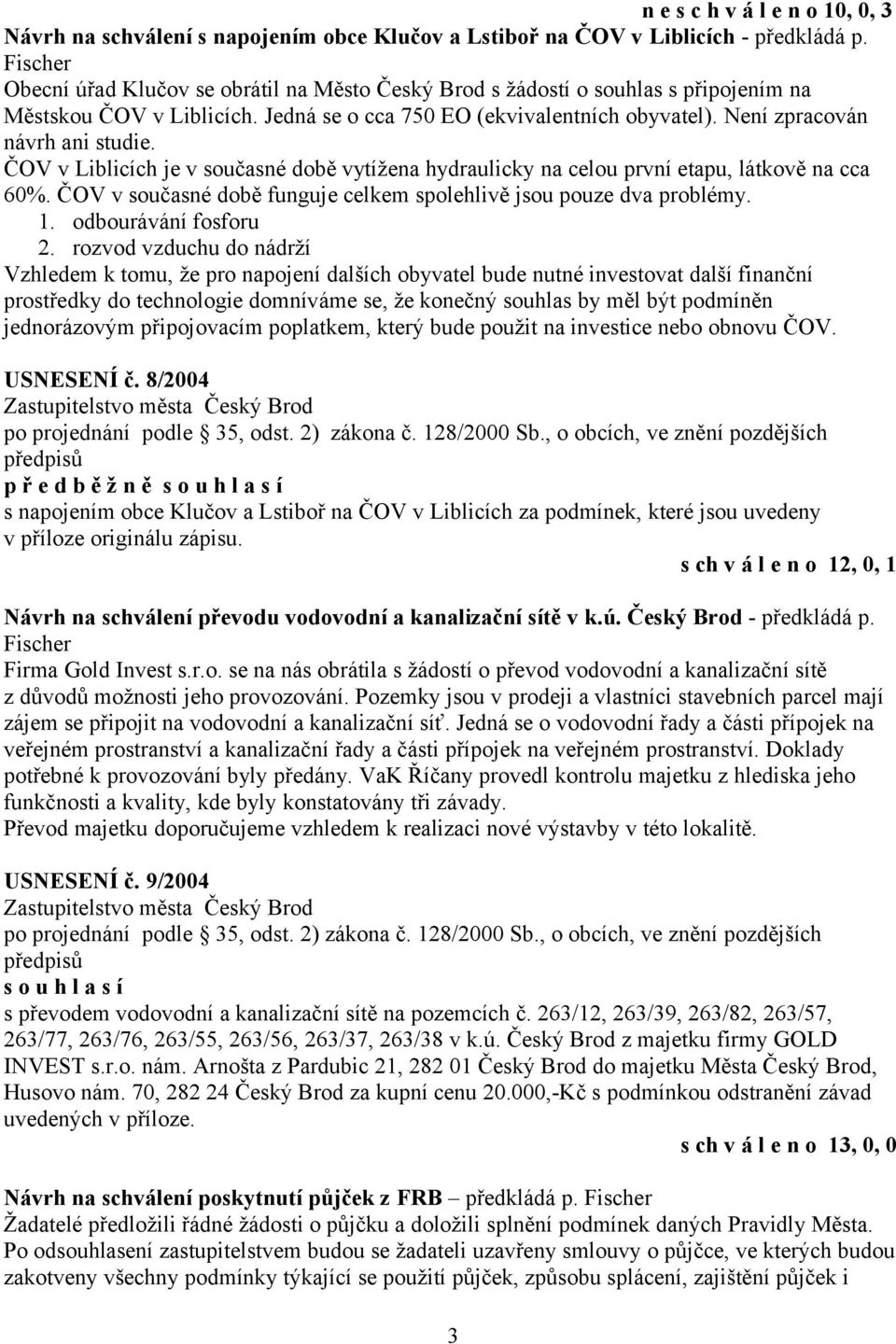 n e s c h v á l e n o 10, 0, 3

Návrh na schválení s napojením obce Klučov a Lstiboř na ČOV v Liblicích - předkládá p. Fischer

Obecní úřad Klučov se obrátil na Město Český Brod s žádostí o souhlas s připojením na Městskou ČOV v Liblicích. Jedná se o cca 750 EO (ekvivalentních obyvatel). Není zpracován návrh ani studie.
ČOV v Liblicích je v současné době vytížena hydraulicky na celou první etapu, látkově na cca 60%. ČOV v současné době funguje celkem spolehlivě jsou pouze dva problémy.
1. odbourávání fosforu
2. rozvod vzduchu do nádrží
Vzhledem k tomu, že pro napojení dalších obyvatel bude nutné investovat další finanční prostředky do technologie domníváme se, že konečný souhlas by měl být podmíněn jednorázovým připojovacím poplatkem, který bude použit na investice nebo obnovu ČOV.

USNESENÍ č. 8/2004
Zastupitelstvo města Český Brod
po projednání podle § 35, odst. 2) zákona č. 128/2000 Sb., o obcích, ve znění pozdějších předpisů
p ř e d b ě ž n ě s o u h l a s í
s napojením obce Klučov a Lstiboř na ČOV v Liblicích za podmínek, které jsou uvedeny v příloze originálu zápisu.

s ch v á l e n o 12, 0, 1

Návrh na schválení převodu vodovodní a kanalizační sítě v k.ú. Český Brod - předkládá p. Fischer

Firma Gold Invest s.r.o. se na nás obrátila s žádostí o převod vodovodní a kanalizační sítě z důvodů možnosti jeho provozování. Pozemky jsou v prodeji a vlastníci stavebních parcel mají zájem se připojit na vodovodní a kanalizační síť. Jedná se o vodovodní řady a části přípojek na veřejném prostranství a kanalizační řady a části přípojek na veřejném prostranství. Doklady potřebné k provozování byly předány. VaK Říčany provedl kontrolu majetku z hlediska jeho funkčnosti a kvality, kde byly konstatovány tři závady.
Převod majetku doporučujeme vzhledem k realizaci nové výstavby v této lokalitě.

USNESENÍ č. 9/2004
Zastupitelstvo města Český Brod
po projednání podle § 35, odst. 2) zákona č. 128/2000 Sb., o obcích, ve znění pozdějších předpisů
s o u h l a s í
s převodem vodovodní a kanalizační sítě na pozemcích č. 263/12, 263/39, 263/82, 263/57, 263/77, 263/76, 263/55, 263/56, 263/37, 263/38 v k.ú. Český Brod z majetku firmy GOLD INVEST s.r.o. nám. Arnošta z Pardubic 21, 282 01 Český Brod do majetku Města Český Brod, Husovo nám. 70, 282 24 Český Brod za kupní cenu 20.000,-Kč s podmínkou odstranění závad uvedených v příloze.

s ch v á l e n o 13, 0, 0

Návrh na schválení poskytnutí půjček z FRB – předkládá p. Fischer
Žadatelé předložili řádné žádosti o půjčku a doložili splnění podmínek daných Pravidly Města. Po odsouhlasení zastupitelstvem budou se žadateli uzavřeny smlouvy o půjčce, ve kterých budou zakotveny všechny podmínky týkající se použití půjček, způsobu splácení, zajištění půjček i

3